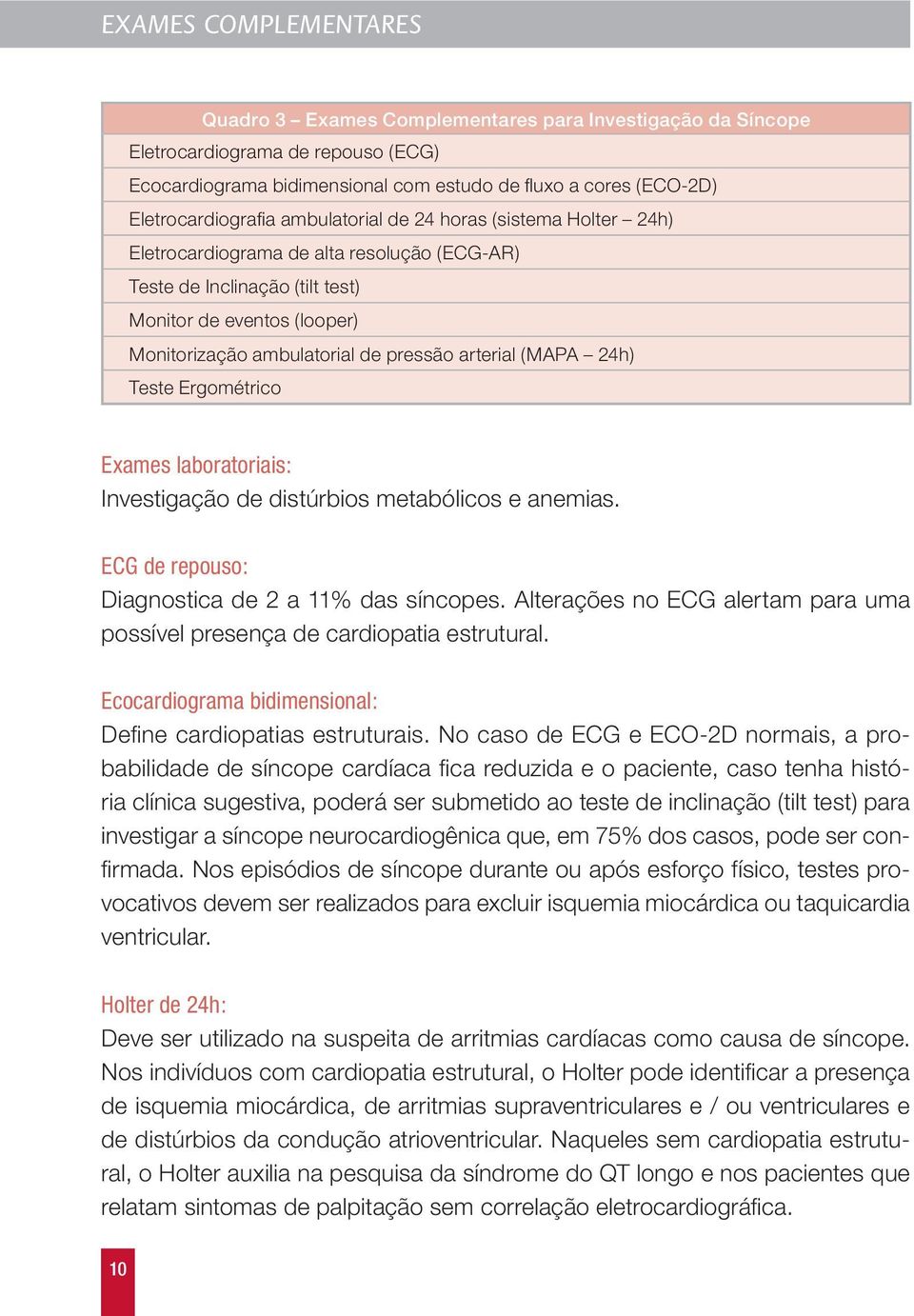 EXAMES COMPLEMENTARES

| Quadro 3 – Exames Complementares para Investigação da Síncope |
|---|
| Eletrocardiograma de repouso (ECG) |
| Ecocardiograma bidimensional com estudo de fluxo a cores (ECO-2D) |
| Eletrocardiografia ambulatorial de 24 horas (sistema Holter – 24h) |
| Eletrocardiograma de alta resolução (ECG-AR) |
| Teste de Inclinação (tilt test) |
| Monitor de eventos (looper) |
| Monitorização ambulatorial de pressão arterial (MAPA – 24h) |
| Teste Ergométrico |

Exames laboratoriais:
Investigação de distúrbios metabólicos e anemias.

ECG de repouso:
Diagnostica de 2 a 11% das síncopes. Alterações no ECG alertam para uma possível presença de cardiopatia estrutural.

Ecocardiograma bidimensional:
Define cardiopatias estruturais. No caso de ECG e ECO-2D normais, a probabilidade de síncope cardíaca fica reduzida e o paciente, caso tenha história clínica sugestiva, poderá ser submetido ao teste de inclinação (tilt test) para investigar a síncope neurocardiogênica que, em 75% dos casos, pode ser confirmada. Nos episódios de síncope durante ou após esforço físico, testes provocativos devem ser realizados para excluir isquemia miocárdica ou taquicardia ventricular.

Holter de 24h:
Deve ser utilizado na suspeita de arritmias cardíacas como causa de síncope. Nos indivíduos com cardiopatia estrutural, o Holter pode identificar a presença de isquemia miocárdica, de arritmias supraventriculares e / ou ventriculares e de distúrbios da condução atrioventricular. Naqueles sem cardiopatia estrutural, o Holter auxilia na pesquisa da síndrome do QT longo e nos pacientes que relatam sintomas de palpitação sem correlação eletrocardiográfica.

10